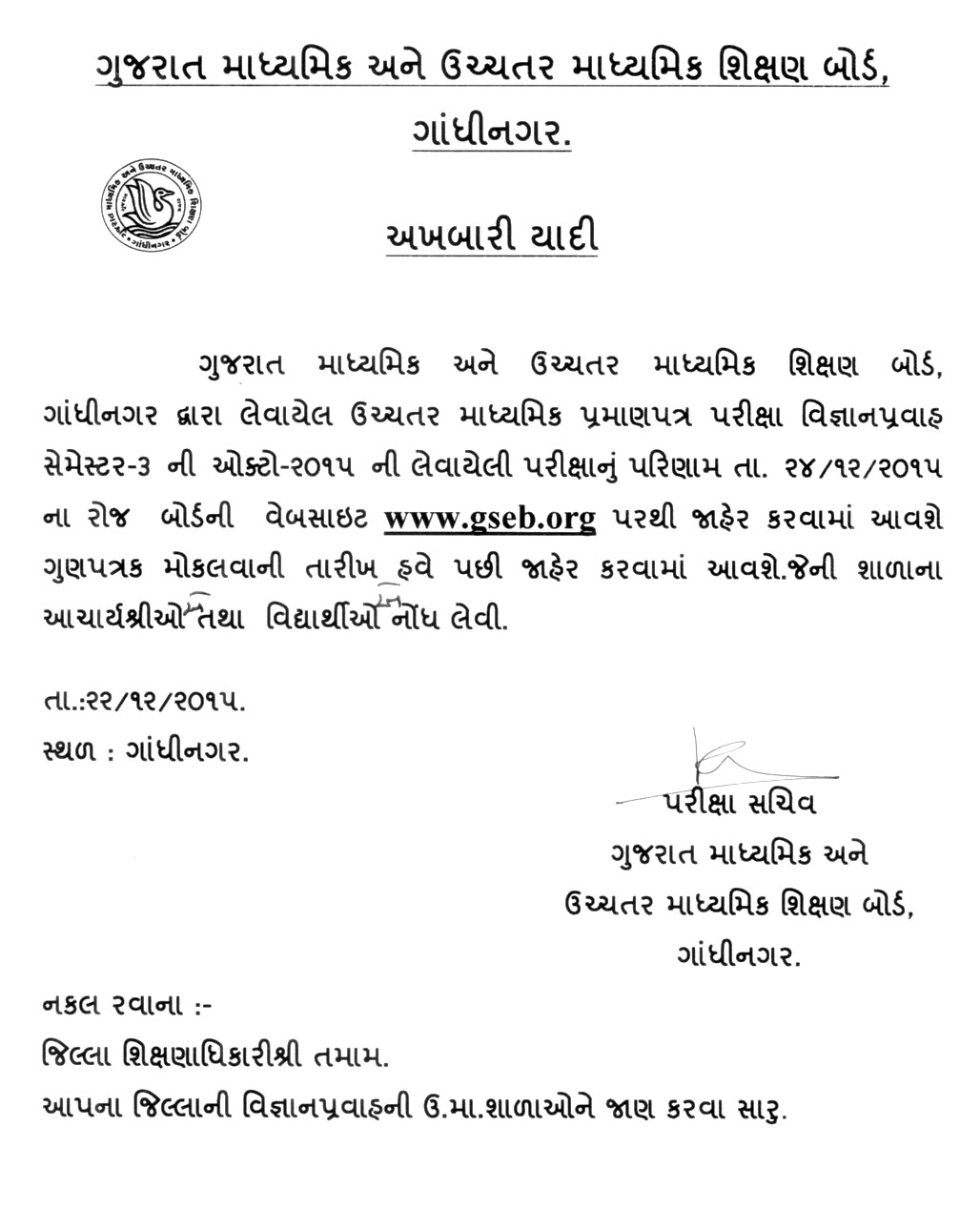 ગુજરાત માધ્યમિક અને ઉચ્ચતર માધ્યમિક શિક્ષણ બોર્ડ, ગાંધીનગર.

અખબારી યાદી

ગુજરાત માધ્યમિક અને ઉચ્ચતર માધ્યમિક શિક્ષણ બોર્ડ, ગાંધીનગર દ્વારા લેવાયેલ ઉચ્ચતર માધ્યમિક પ્રમાણપત્ર પરીક્ષા વિજ્ઞાનપ્રવાહ સેમેસ્ટર-૩ ની ઓક્ટો-૨૦૧૫ ની લેવાયેલી પરીક્ષાનું પરિણામ તા. ૨૪/૧૨/૨૦૧૫ ના રોજ બોર્ડની વેબસાઇટ www.gseb.org પરથી જાહેર કરવામાં આવશે ગુણપત્રક મોકલવાની તારીખ હવે પછી જાહેર કરવામાં આવશે.જેની શાળાના આચાર્યશ્રીઓ તથા વિદ્યાર્થીઓ નોંધ લેવી.

તા.:૨૨/૧૨/૨૦૧૫.
સ્થળ : ગાંધીનગર.

પરીક્ષા સચિવ
ગુજરાત માધ્યમિક અને
ઉચ્ચતર માધ્યમિક શિક્ષણ બોર્ડ,
ગાંધીનગર.

નકલ રવાના :-
જિલ્લા શિક્ષણાધિકારીશ્રી તમામ.
આપના જિલ્લાની વિજ્ઞાનપ્રવાહની ઉ.મા.શાળાઓને જાણ કરવા સારુ.